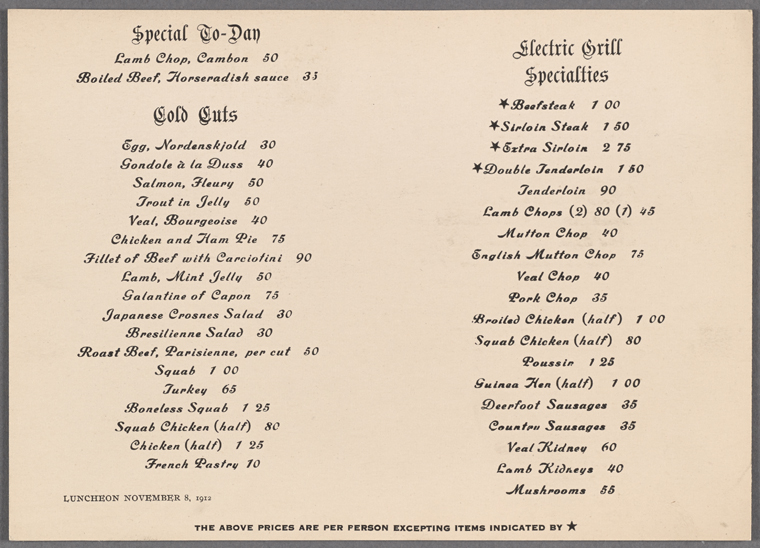 Special To-Day

Lamb Chop, Cambon 50

Boiled Beef, Horseradish sauce 35

Cold Cuts

Egg, Nordenskjold 30

Gondole à la Duss 40

Salmon, Fleury 50

Trout in Jelly 50

Veal, Bourgeoise 40

Chicken and Ham Pie 75

Fillet of Beef with Carciofini 90

Lamb, Mint Jelly 50

Galantine of Capon 75

Japanese Crosnes Salad 30

Bresilienne Salad 30

Roast Beef, Parisienne, per cut 50

Squab 1 00

Turkey 65

Boneless Squab 1 25

Squab Chicken (half) 80

Chicken (half) 1 25

French Pastry 10

LUNCHEON NOVEMBER 8, 1912

Electric Grill Specialties

★Beefsteak 1 00

★Sirloin Steak 1 50

★Extra Sirloin 2 75

★Double Tenderloin 1 50

Tenderloin 90

Lamb Chops (2) 80 (1) 45

Mutton Chop 40

English Mutton Chop 75

Veal Chop 40

Pork Chop 35

Broiled Chicken (half) 1 00

Squab Chicken (half) 80

Poussin 1 25

Guinea Hen (half) 1 00

Deerfoot Sausages 35

Country Sausages 35

Veal Kidney 60

Lamb Kidneys 40

Mushrooms 55

THE ABOVE PRICES ARE PER PERSON EXCEPTING ITEMS INDICATED BY ★